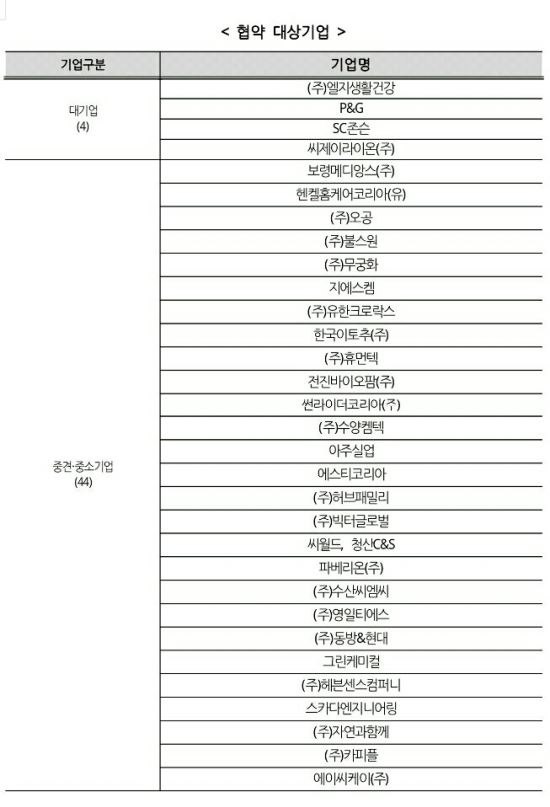 < 협약 대상기업 >

| 기업구분 | 기업명 |
|---|---|
| 대기업 (4) | (주)엘지생활건강 |
| | P&G |
| | SC존슨 |
| | 씨제이라이온(주) |
| 중견·중소기업 (44) | 보령메디앙스(주) |
| | 헨켈홈케어코리아(유) |
| | (주)오공 |
| | (주)불스원 |
| | (주)무궁화 |
| | 지에스켐 |
| | (주)유한크로락스 |
| | 한국이토추(주) |
| | (주)휴먼텍 |
| | 전진바이오팜(주) |
| | 썬라이더코리아(주) |
| | (주)수양켐텍 |
| | 아주실업 |
| | 에스티코리아 |
| | (주)허브패밀리 |
| | (주)빅터글로벌 |
| | 씨월드, 청산C&S |
| | 파베리온(주) |
| | (주)수산씨엠씨 |
| | (주)영일티에스 |
| | (주)동방&현대 |
| | 그린케미컬 |
| | (주)헤븐센스컴퍼니 |
| | 스카다엔지니어링 |
| | (주)자연과함께 |
| | (주)카피플 |
| | 에이씨케이(주) |